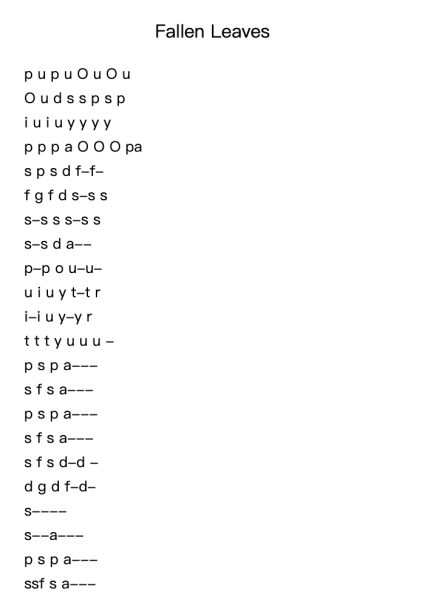 Fallen Leaves

p u p u O u O u
O u d s s p s p
i u i u y y y y
p p p a O O O pa
s p s d f–f–
f g f d s–s s
s–s s s–s s
s–s d a––
p–p o u–u–
u i u y t–t r
i–i u y–y r
t t t y u u u –
p s p a–––
s f s a–––
p s p a–––
s f s a–––
s f s d–d –
d g d f–d–
s––––
s––a–––
p s p a–––
ssf s a–––